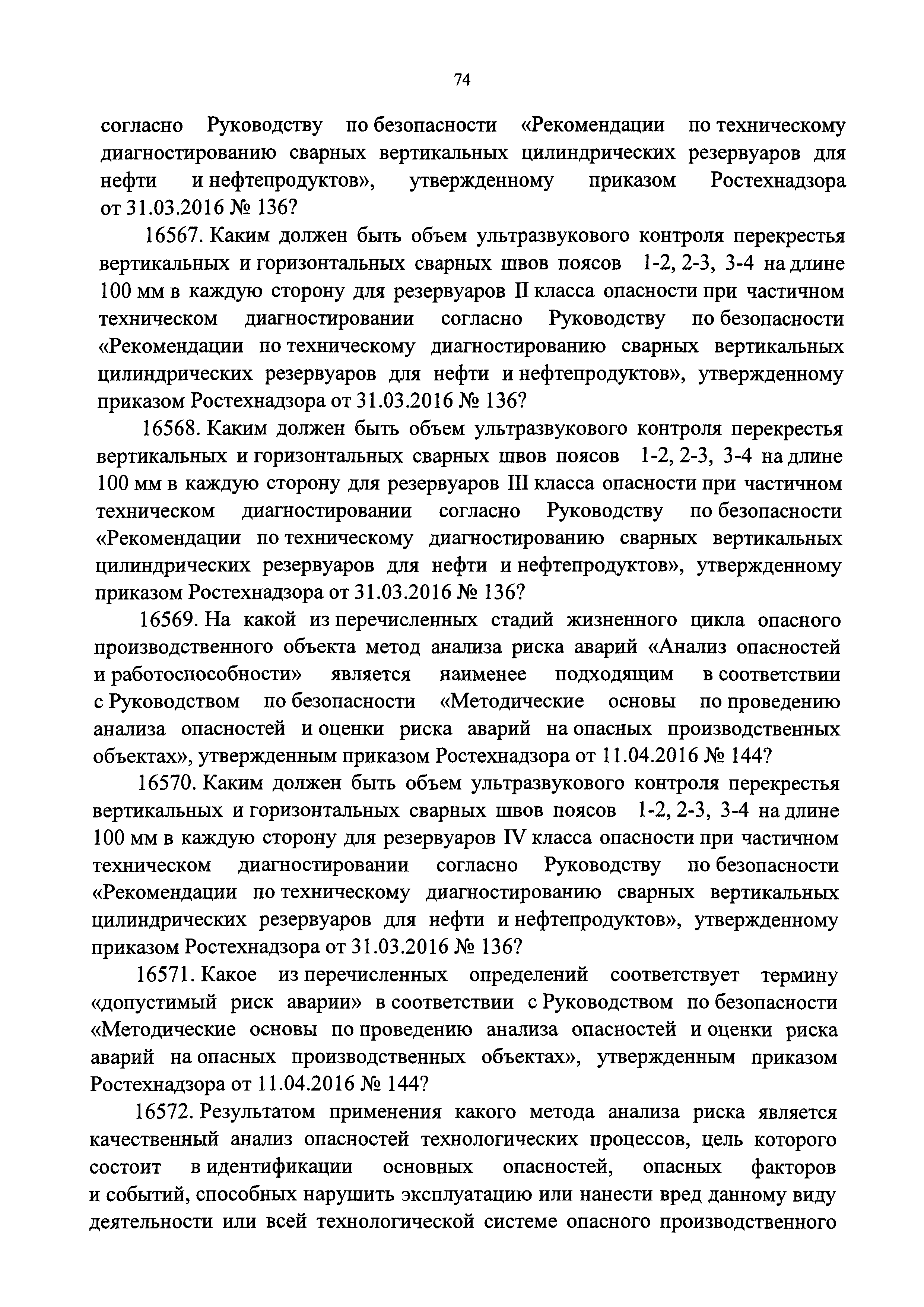 74

согласно Руководству по безопасности «Рекомендации по техническому диагностированию сварных вертикальных цилиндрических резервуаров для нефти и нефтепродуктов», утвержденному приказом Ростехнадзора от 31.03.2016 № 136?

16567. Каким должен быть объем ультразвукового контроля перекрестья вертикальных и горизонтальных сварных швов поясов 1-2, 2-3, 3-4 на длине 100 мм в каждую сторону для резервуаров II класса опасности при частичном техническом диагностировании согласно Руководству по безопасности «Рекомендации по техническому диагностированию сварных вертикальных цилиндрических резервуаров для нефти и нефтепродуктов», утвержденному приказом Ростехнадзора от 31.03.2016 № 136?

16568. Каким должен быть объем ультразвукового контроля перекрестья вертикальных и горизонтальных сварных швов поясов 1-2, 2-3, 3-4 на длине 100 мм в каждую сторону для резервуаров III класса опасности при частичном техническом диагностировании согласно Руководству по безопасности «Рекомендации по техническому диагностированию сварных вертикальных цилиндрических резервуаров для нефти и нефтепродуктов», утвержденному приказом Ростехнадзора от 31.03.2016 № 136?

16569. На какой из перечисленных стадий жизненного цикла опасного производственного объекта метод анализа риска аварий «Анализ опасностей и работоспособности» является наименее подходящим в соответствии с Руководством по безопасности «Методические основы по проведению анализа опасностей и оценки риска аварий на опасных производственных объектах», утвержденным приказом Ростехнадзора от 11.04.2016 № 144?

16570. Каким должен быть объем ультразвукового контроля перекрестья вертикальных и горизонтальных сварных швов поясов 1-2, 2-3, 3-4 на длине 100 мм в каждую сторону для резервуаров IV класса опасности при частичном техническом диагностировании согласно Руководству по безопасности «Рекомендации по техническому диагностированию сварных вертикальных цилиндрических резервуаров для нефти и нефтепродуктов», утвержденному приказом Ростехнадзора от 31.03.2016 № 136?

16571. Какое из перечисленных определений соответствует термину «допустимый риск аварии» в соответствии с Руководством по безопасности «Методические основы по проведению анализа опасностей и оценки риска аварий на опасных производственных объектах», утвержденным приказом Ростехнадзора от 11.04.2016 № 144?

16572. Результатом применения какого метода анализа риска является качественный анализ опасностей технологических процессов, цель которого состоит в идентификации основных опасностей, опасных факторов и событий, способных нарушить эксплуатацию или нанести вред данному виду деятельности или всей технологической системе опасного производственного